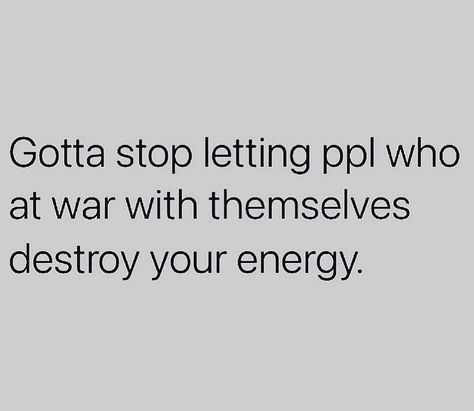 Gotta stop letting ppl who at war with themselves destroy your energy.